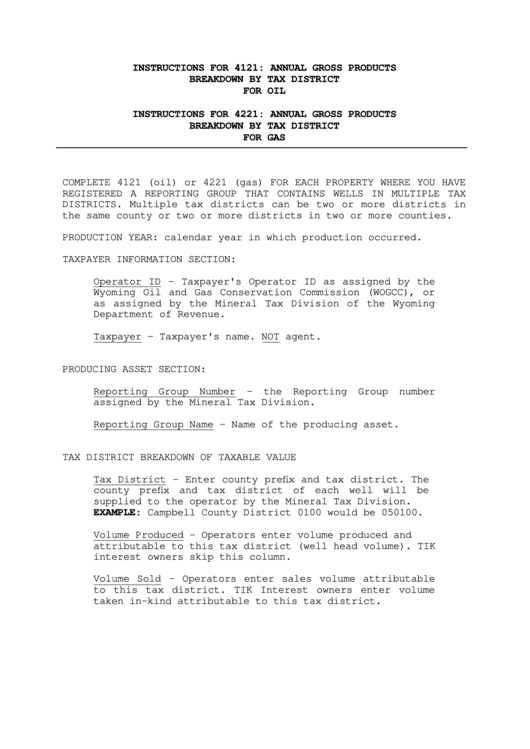 INSTRUCTIONS FOR 4121: ANNUAL GROSS PRODUCTS
BREAKDOWN BY TAX DISTRICT
FOR OIL

INSTRUCTIONS FOR 4221: ANNUAL GROSS PRODUCTS
BREAKDOWN BY TAX DISTRICT
FOR GAS

COMPLETE 4121 (oil) or 4221 (gas) FOR EACH PROPERTY WHERE YOU HAVE REGISTERED A REPORTING GROUP THAT CONTAINS WELLS IN MULTIPLE TAX DISTRICTS. Multiple tax districts can be two or more districts in the same county or two or more districts in two or more counties.

PRODUCTION YEAR: calendar year in which production occurred.

TAXPAYER INFORMATION SECTION:

Operator ID – Taxpayer's Operator ID as assigned by the Wyoming Oil and Gas Conservation Commission (WOGCC), or as assigned by the Mineral Tax Division of the Wyoming Department of Revenue.

Taxpayer – Taxpayer's name. NOT agent.

PRODUCING ASSET SECTION:

Reporting Group Number – the Reporting Group number assigned by the Mineral Tax Division.

Reporting Group Name – Name of the producing asset.

TAX DISTRICT BREAKDOWN OF TAXABLE VALUE

Tax District – Enter county prefix and tax district. The county prefix and tax district of each well will be supplied to the operator by the Mineral Tax Division. EXAMPLE: Campbell County District 0100 would be 050100.

Volume Produced – Operators enter volume produced and attributable to this tax district (well head volume). TIK interest owners skip this column.

Volume Sold – Operators enter sales volume attributable to this tax district. TIK Interest owners enter volume taken in-kind attributable to this tax district.